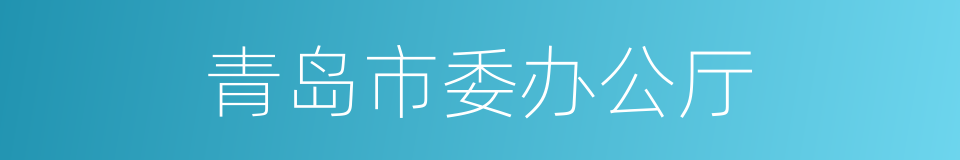 青岛市委办公厅